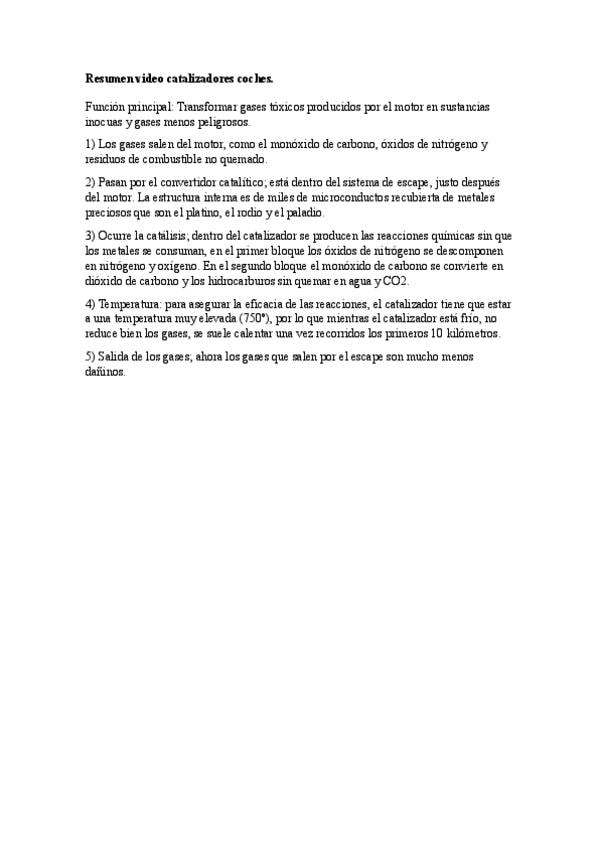 Resumen video catalizadores coches.

Función principal: Transformar gases tóxicos producidos por el motor en sustancias inocuas y gases menos peligrosos.

1) Los gases salen del motor, como el monóxido de carbono, óxidos de nitrógeno y residuos de combustible no quemado.

2) Pasan por el convertidor catalítico; está dentro del sistema de escape, justo después del motor. La estructura interna es de miles de microconductos recubierta de metales preciosos que son el platino, el rodio y el paladio.

3) Ocurre la catálisis; dentro del catalizador se producen las reacciones químicas sin que los metales se consuman, en el primer bloque los óxidos de nitrógeno se descomponen en nitrógeno y oxígeno. En el segundo bloque el monóxido de carbono se convierte en dióxido de carbono y los hidrocarburos sin quemar en agua y CO2.

4) Temperatura: para asegurar la eficacia de las reacciones, el catalizador tiene que estar a una temperatura muy elevada (750°), por lo que mientras el catalizador está frío, no reduce bien los gases, se suele calentar una vez recorridos los primeros 10 kilómetros.

5) Salida de los gases; ahora los gases que salen por el escape son mucho menos dañinos.